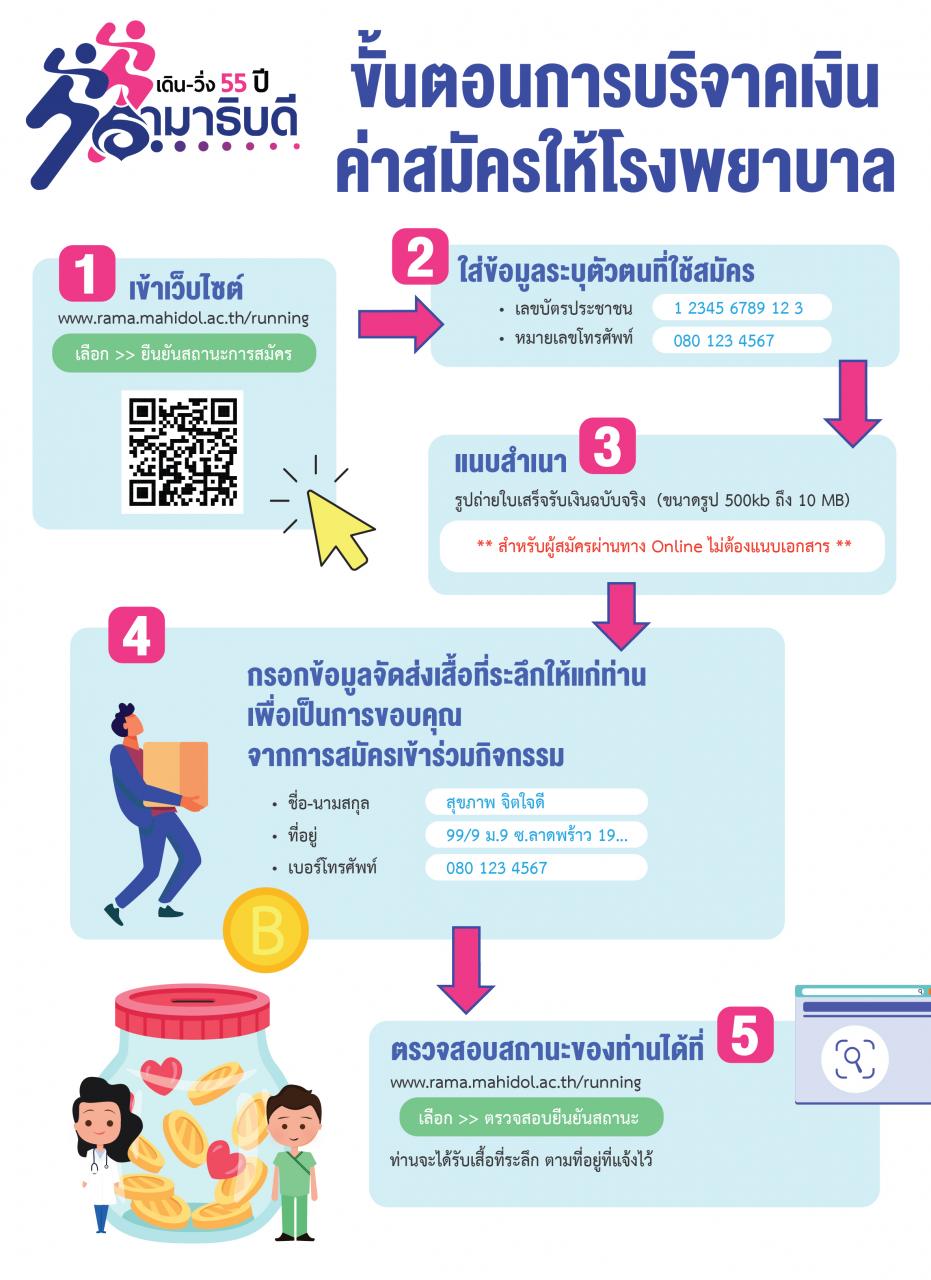 เดิน-วิ่ง 55 ปี รามาธิบดี

ขั้นตอนการบริจาคเงิน ค่าสมัครให้โรงพยาบาล

1 เข้าเว็บไซต์
www.rama.mahidol.ac.th/running
เลือก >> ยืนยันสถานะการสมัคร

2 ใส่ข้อมูลระบุตัวตนที่ใช้สมัคร
• เลขบัตรประชาชน 1 2345 6789 12 3
• หมายเลขโทรศัพท์ 080 123 4567

แนบสำเนา 3
รูปถ่ายใบเสร็จรับเงินฉบับจริง (ขนาดรูป 500kb ถึง 10 MB)
** สำหรับผู้สมัครผ่านทาง Online ไม่ต้องแนบเอกสาร **

4
กรอกข้อมูลจัดส่งเสื้อที่ระลึกให้แก่ท่าน เพื่อเป็นการขอบคุณ จากการสมัครเข้าร่วมกิจกรรม
• ชื่อ-นามสกุล สุขภาพ จิตใจดี
• ที่อยู่ 99/9 ม.9 ซ.ลาดพร้าว 19...
• เบอร์โทรศัพท์ 080 123 4567

B

ตรวจสอบสถานะของท่านได้ที่ 5
www.rama.mahidol.ac.th/running
เลือก >> ตรวจสอบยืนยันสถานะ
ท่านจะได้รับเสื้อที่ระลึก ตามที่อยู่ที่แจ้งไว้